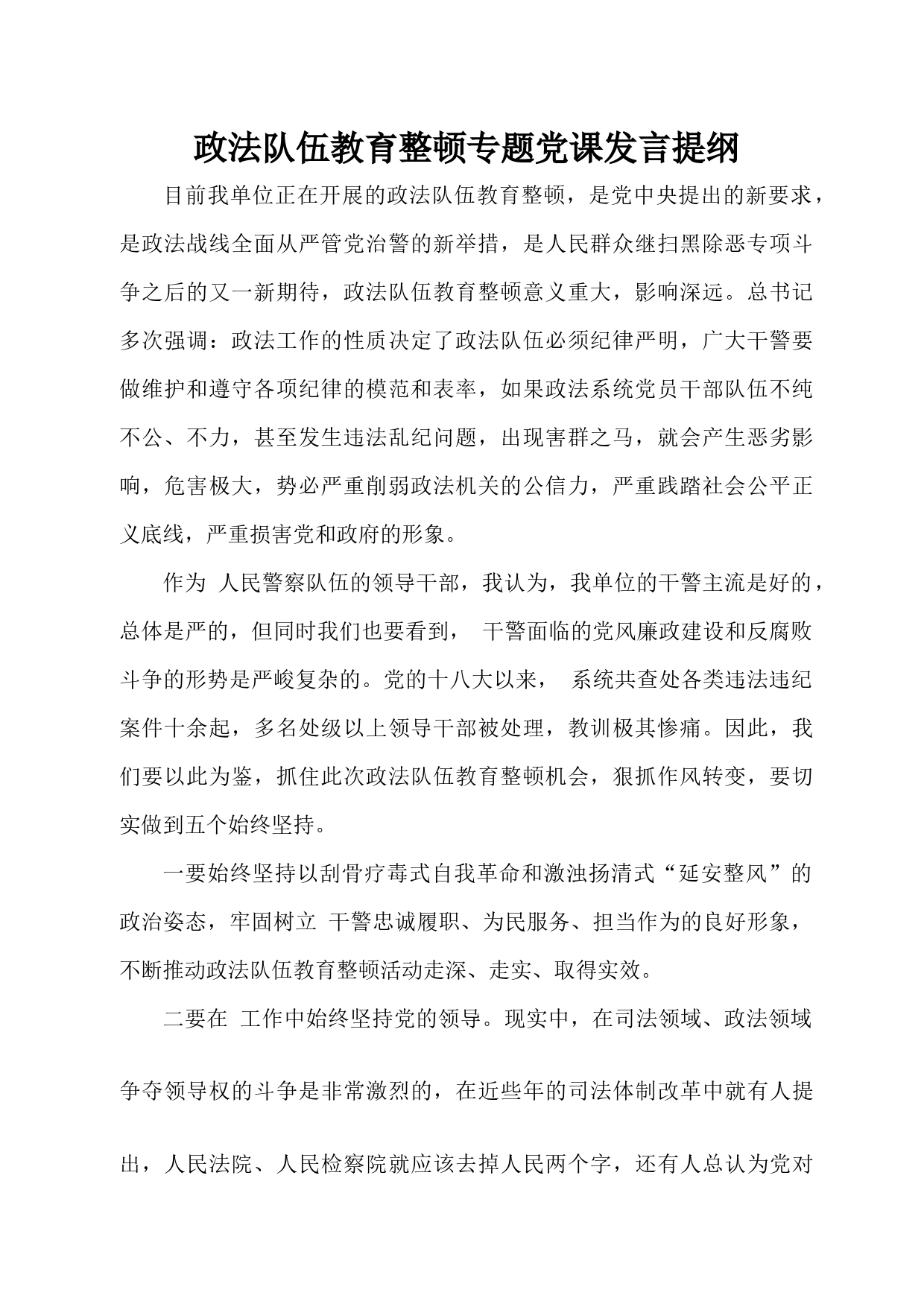 政法队伍教育整顿专题党课发言提纲

目前我单位正在开展的政法队伍教育整顿，是党中央提出的新要求，是政法战线全面从严管党治警的新举措，是人民群众继扫黑除恶专项斗争之后的又一新期待，政法队伍教育整顿意义重大，影响深远。总书记多次强调：政法工作的性质决定了政法队伍必须纪律严明，广大干警要做维护和遵守各项纪律的模范和表率，如果政法系统党员干部队伍不纯不公、不力，甚至发生违法乱纪问题，出现害群之马，就会产生恶劣影响，危害极大，势必严重削弱政法机关的公信力，严重践踏社会公平正义底线，严重损害党和政府的形象。

作为 人民警察队伍的领导干部，我认为，我单位的干警主流是好的，总体是严的，但同时我们也要看到， 干警面临的党风廉政建设和反腐败斗争的形势是严峻复杂的。党的十八大以来， 系统共查处各类违法违纪案件十余起，多名处级以上领导干部被处理，教训极其惨痛。因此，我们要以此为鉴，抓住此次政法队伍教育整顿机会，狠抓作风转变，要切实做到五个始终坚持。

一要始终坚持以刮骨疗毒式自我革命和激浊扬清式“延安整风”的政治姿态，牢固树立 干警忠诚履职、为民服务、担当作为的良好形象，不断推动政法队伍教育整顿活动走深、走实、取得实效。

二要在 工作中始终坚持党的领导。现实中，在司法领域、政法领域争夺领导权的斗争是非常激烈的，在近些年的司法体制改革中就有人提出，人民法院、人民检察院就应该去掉人民两个字，还有人总认为党对